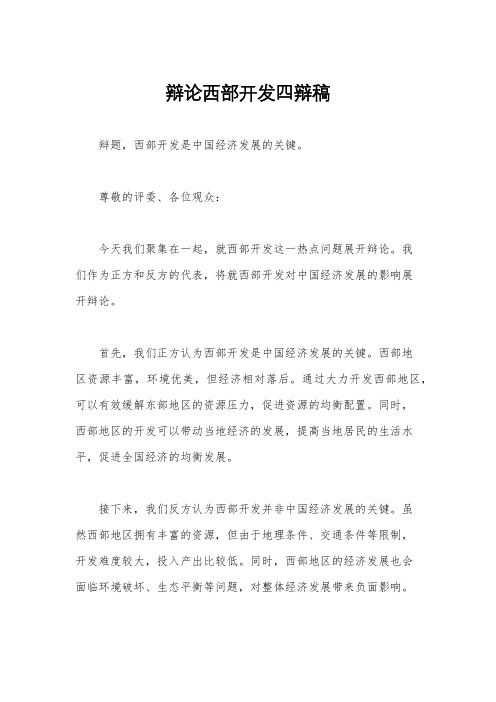 辩论西部开发四辩稿

辩题，西部开发是中国经济发展的关键。

尊敬的评委、各位观众：

今天我们聚集在一起，就西部开发这一热点问题展开辩论。我们作为正方和反方的代表，将就西部开发对中国经济发展的影响展开辩论。

首先，我们正方认为西部开发是中国经济发展的关键。西部地区资源丰富，环境优美，但经济相对落后。通过大力开发西部地区，可以有效缓解东部地区的资源压力，促进资源的均衡配置。同时，西部地区的开发可以带动当地经济的发展，提高当地居民的生活水平，促进全国经济的均衡发展。

接下来，我们反方认为西部开发并非中国经济发展的关键。虽然西部地区拥有丰富的资源，但由于地理条件、交通条件等限制，开发难度较大，投入产出比较低。同时，西部地区的经济发展也会面临环境破坏、生态平衡等问题，对整体经济发展带来负面影响。